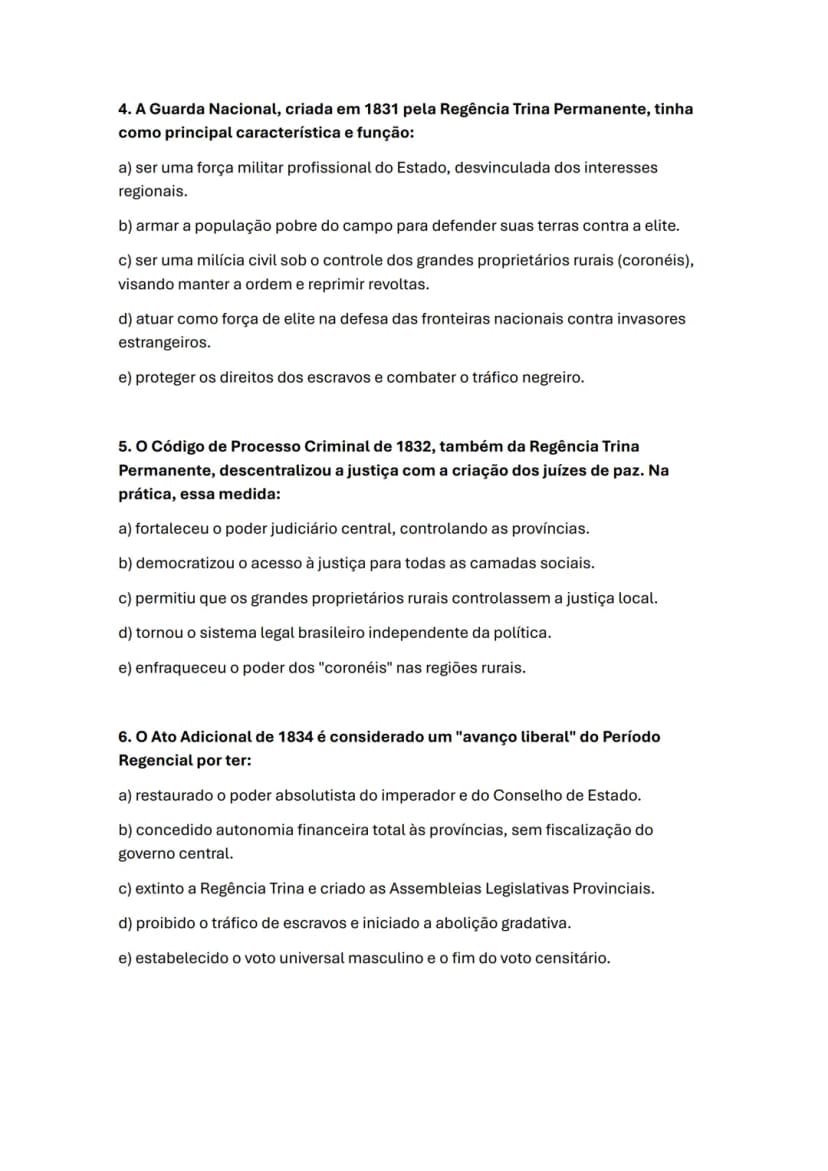 4. A Guarda Nacional, criada em 1831 pela Regência Trina Permanente, tinha como principal característica e função:

a) ser uma força militar profissional do Estado, desvinculada dos interesses regionais.

b) armar a população pobre do campo para defender suas terras contra a elite.

c) ser uma milícia civil sob o controle dos grandes proprietários rurais (coronéis), visando manter a ordem e reprimir revoltas.

d) atuar como força de elite na defesa das fronteiras nacionais contra invasores estrangeiros.

e) proteger os direitos dos escravos e combater o tráfico negreiro.

5. O Código de Processo Criminal de 1832, também da Regência Trina Permanente, descentralizou a justiça com a criação dos juízes de paz. Na prática, essa medida:

a) fortaleceu o poder judiciário central, controlando as províncias.

b) democratizou o acesso à justiça para todas as camadas sociais.

c) permitiu que os grandes proprietários rurais controlassem a justiça local.

d) tornou o sistema legal brasileiro independente da política.

e) enfraqueceu o poder dos "coronéis" nas regiões rurais.

6. O Ato Adicional de 1834 é considerado um "avanço liberal" do Período Regencial por ter:

a) restaurado o poder absolutista do imperador e do Conselho de Estado.

b) concedido autonomia financeira total às províncias, sem fiscalização do governo central.

c) extinto a Regência Trina e criado as Assembleias Legislativas Provinciais.

d) proibido o tráfico de escravos e iniciado a abolição gradativa.

e) estabelecido o voto universal masculino e o fim do voto censitário.